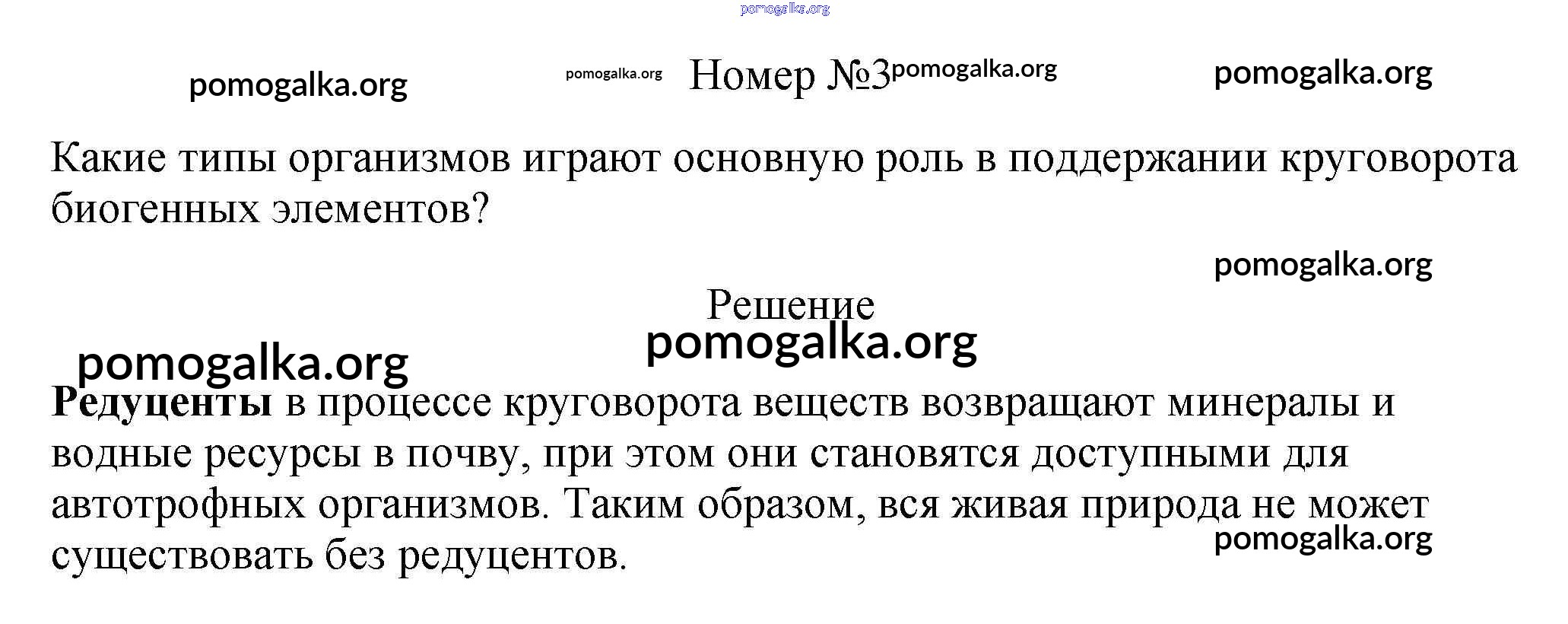 Номер №3

Какие типы организмов играют основную роль в поддержании круговорота биогенных элементов?

Решение

Редуценты в процессе круговорота веществ возвращают минералы и водные ресурсы в почву, при этом они становятся доступными для автотрофных организмов. Таким образом, вся живая природа не может существовать без редуцентов.

pomogalka.org